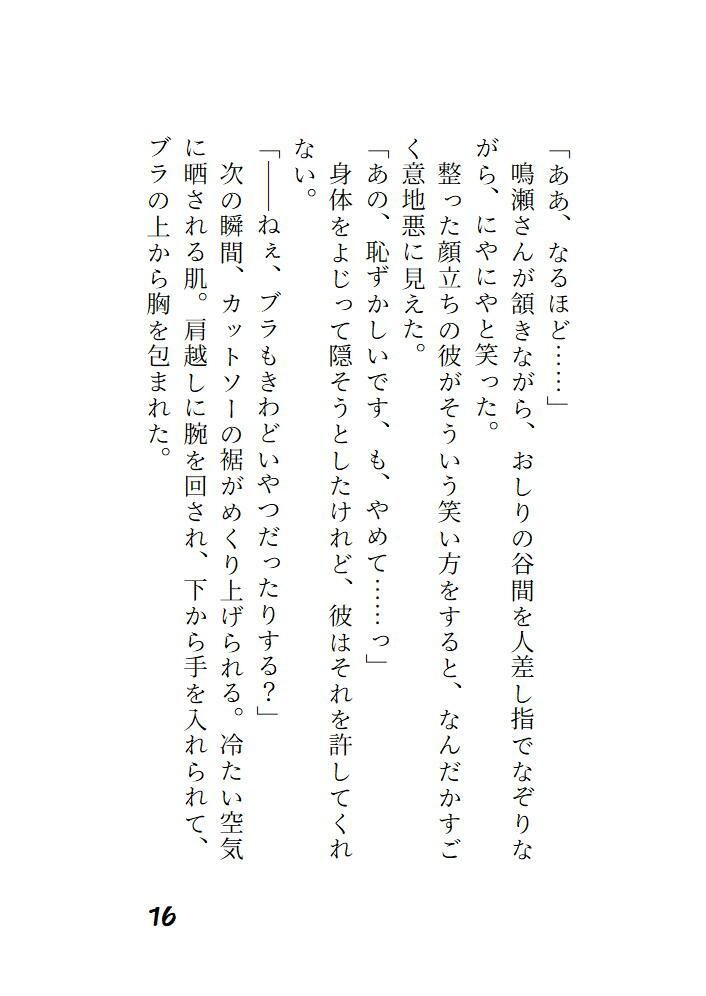 「ああ、なるほど……」

鳴瀬さんが頷きながら、おしりの谷間を人差し指でなぞりながら、にやにやと笑った。

整った顔立ちの彼がそういう笑い方をすると、なんだかすごく意地悪に見えた。

「あの、恥ずかしいです、も、やめて……っ」

身体をよじって隠そうとしたけれど、彼はそれを許してくれない。

「――ねぇ、ブラもきわどいやつだったりする？」

次の瞬間、カットソーの裾がめくり上げられる。冷たい空気に晒される肌。肩越しに腕を回され、下から手を入れられて、ブラの上から胸を包まれた。

16